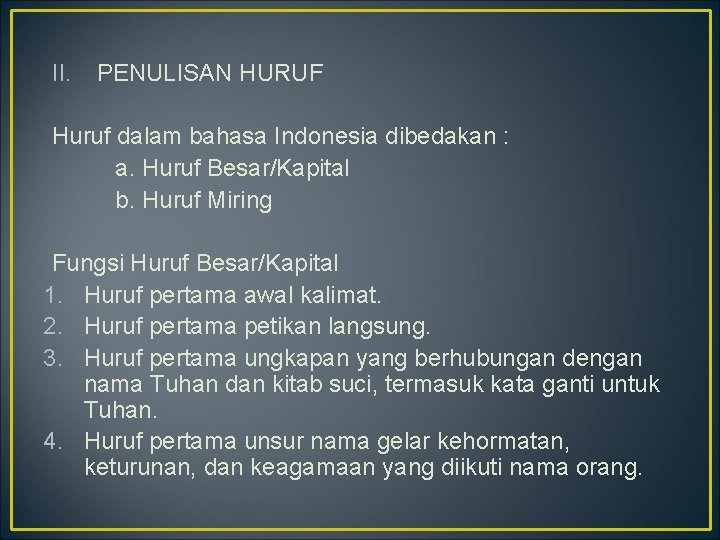 II. PENULISAN HURUF

Huruf dalam bahasa Indonesia dibedakan :
a. Huruf Besar/Kapital
b. Huruf Miring

Fungsi Huruf Besar/Kapital
1. Huruf pertama awal kalimat.
2. Huruf pertama petikan langsung.
3. Huruf pertama ungkapan yang berhubungan dengan nama Tuhan dan kitab suci, termasuk kata ganti untuk Tuhan.
4. Huruf pertama unsur nama gelar kehormatan, keturunan, dan keagamaan yang diikuti nama orang.